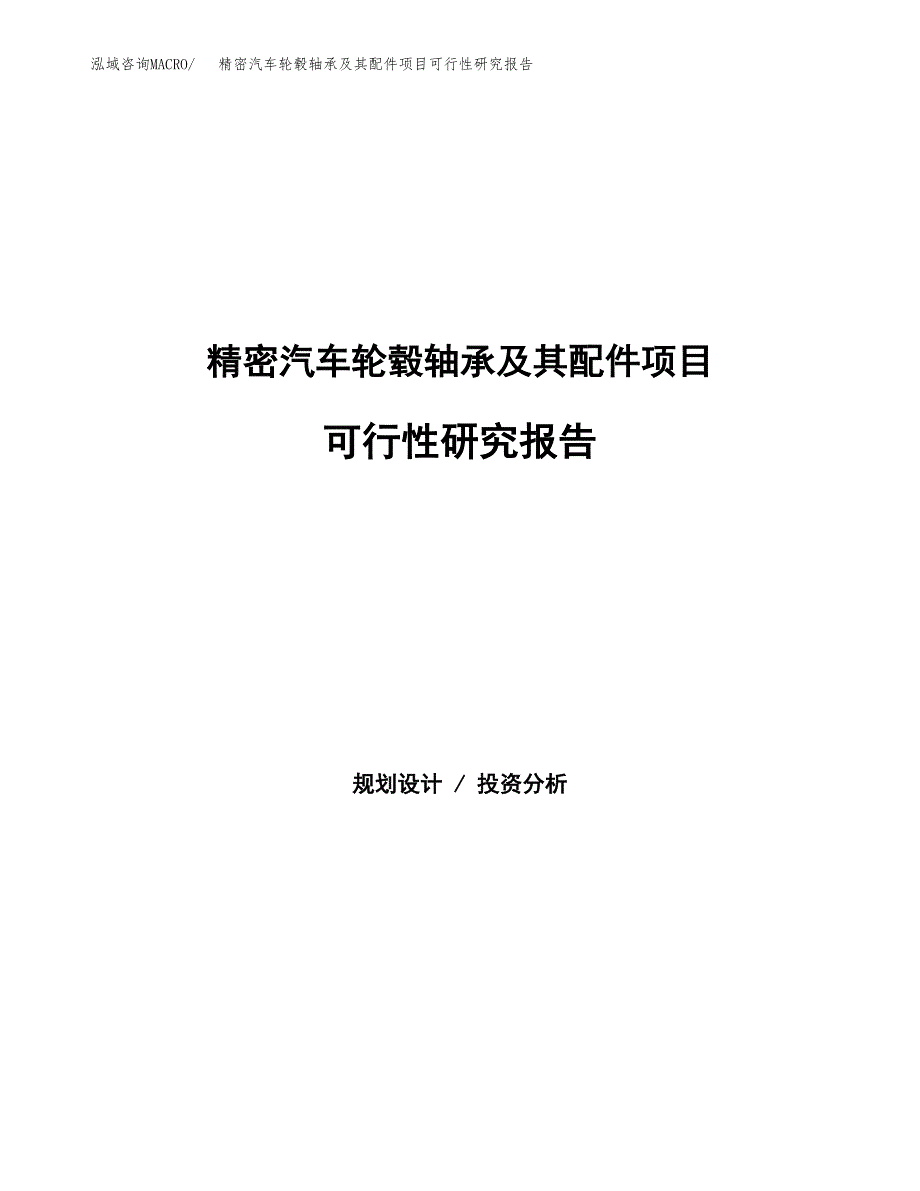 泓域咨询MACRO/　　精密汽车轮毂轴承及其配件项目可行性研究报告

精密汽车轮毂轴承及其配件项目

可行性研究报告

规划设计 / 投资分析